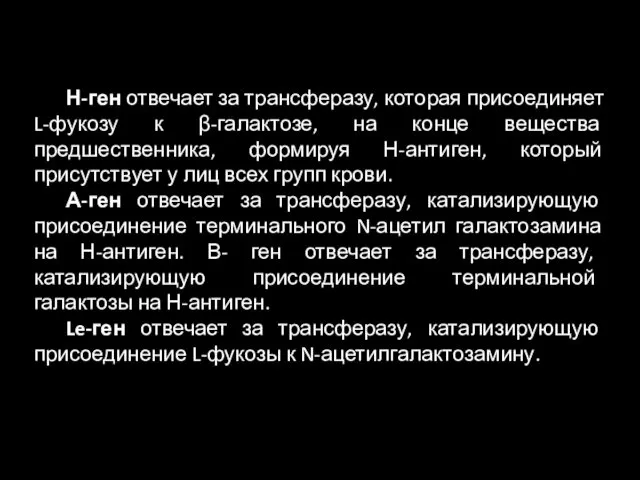 Н-ген отвечает за трансферазу, которая присоединяет L-фукозу к β-галактозе, на конце вещества предшественника, формируя Н-антиген, который присутствует у лиц всех групп крови.

А-ген отвечает за трансферазу, катализирующую присоединение терминального N-ацетил галактозамина на Н-антиген. В- ген отвечает за трансферазу, катализирующую присоединение терминальной галактозы на Н-антиген.

Le-ген отвечает за трансферазу, катализирующую присоединение L-фукозы к N-ацетилгалактозамину.